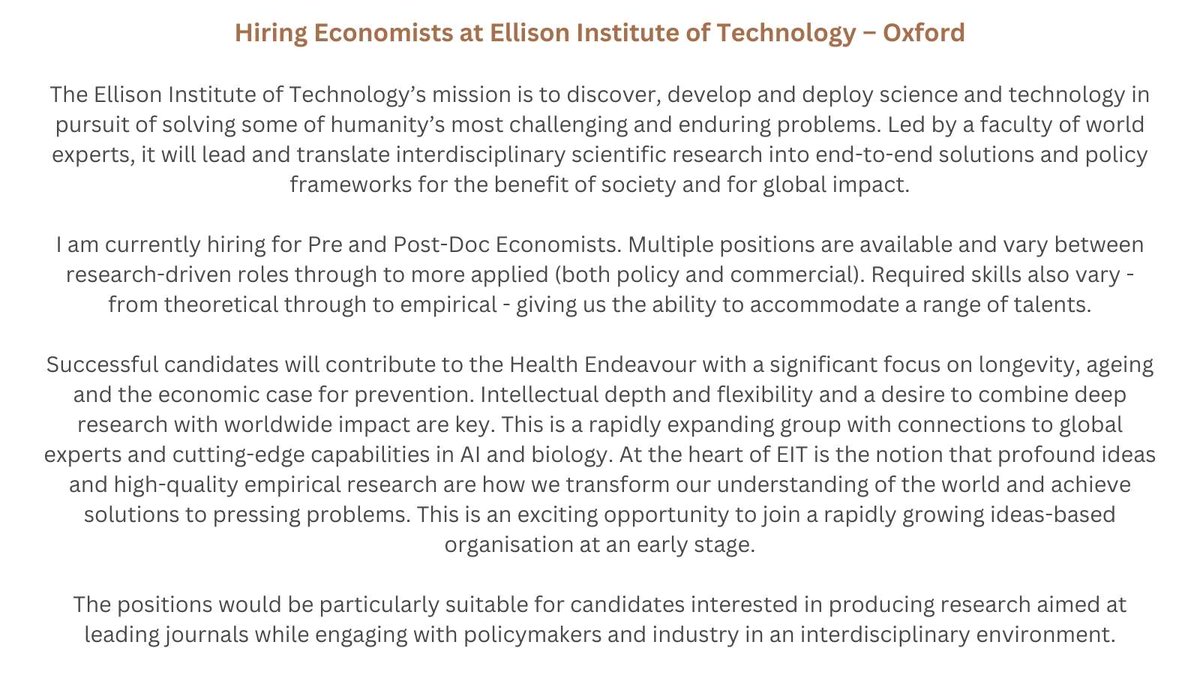 Hiring Economists at Ellison Institute of Technology – Oxford

The Ellison Institute of Technology's mission is to discover, develop and deploy science and technology in pursuit of solving some of humanity's most challenging and enduring problems. Led by a faculty of world experts, it will lead and translate interdisciplinary scientific research into end-to-end solutions and policy frameworks for the benefit of society and for global impact.

I am currently hiring for Pre and Post-Doc Economists. Multiple positions are available and vary between research-driven roles through to more applied (both policy and commercial). Required skills also vary - from theoretical through to empirical - giving us the ability to accommodate a range of talents.

Successful candidates will contribute to the Health Endeavour with a significant focus on longevity, ageing and the economic case for prevention. Intellectual depth and flexibility and a desire to combine deep research with worldwide impact are key. This is a rapidly expanding group with connections to global experts and cutting-edge capabilities in AI and biology. At the heart of EIT is the notion that profound ideas and high-quality empirical research are how we transform our understanding of the world and achieve solutions to pressing problems. This is an exciting opportunity to join a rapidly growing ideas-based organisation at an early stage.

The positions would be particularly suitable for candidates interested in producing research aimed at leading journals while engaging with policymakers and industry in an interdisciplinary environment.